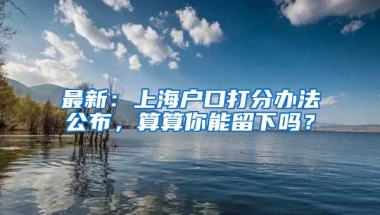 最新：上海户口打分办法公布，算算你能留下吗？